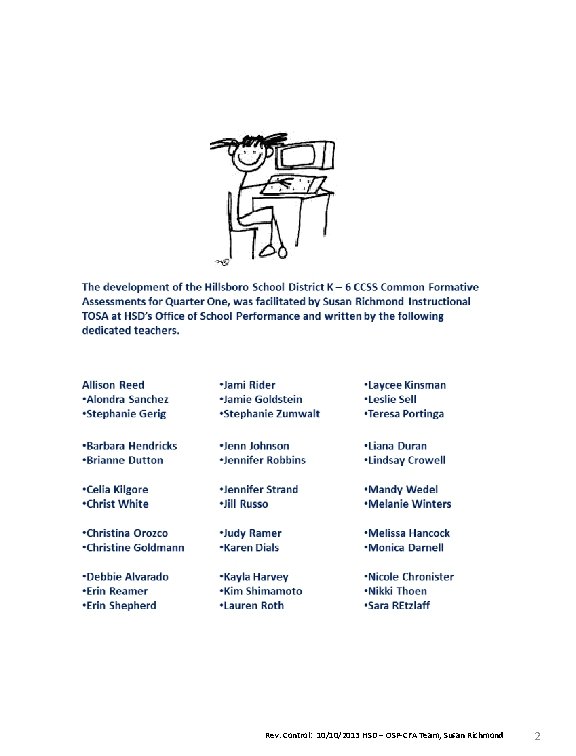 The development of the Hillsboro School District K – 6 CCSS Common Formative Assessments for Quarter One, was facilitated by Susan Richmond Instructional TOSA at HSD's Office of School Performance and written by the following dedicated teachers.

Allison Reed
•Alondra Sanchez
•Stephanie Gerig

•Barbara Hendricks
•Brianne Dutton

•Celia Kilgore
•Christ White

•Christina Orozco
•Christine Goldmann

•Debbie Alvarado
•Erin Reamer
•Erin Shepherd

•Jami Rider
•Jamie Goldstein
•Stephanie Zumwalt

•Jenn Johnson
•Jennifer Robbins

•Jennifer Strand
•Jill Russo

•Judy Ramer
•Karen Dials

•Kayla Harvey
•Kim Shimamoto
•Lauren Roth

•Laycee Kinsman
•Leslie Sell
•Teresa Portinga

•Liana Duran
•Lindsay Crowell

•Mandy Wedel
•Melanie Winters

•Melissa Hancock
•Monica Darnell

•Nicole Chronister
•Nikki Thoen
•Sara REtzlaff

Rev. Control: 10/10/2013 HSD – OSP-CFA Team, Susan Richmond 2